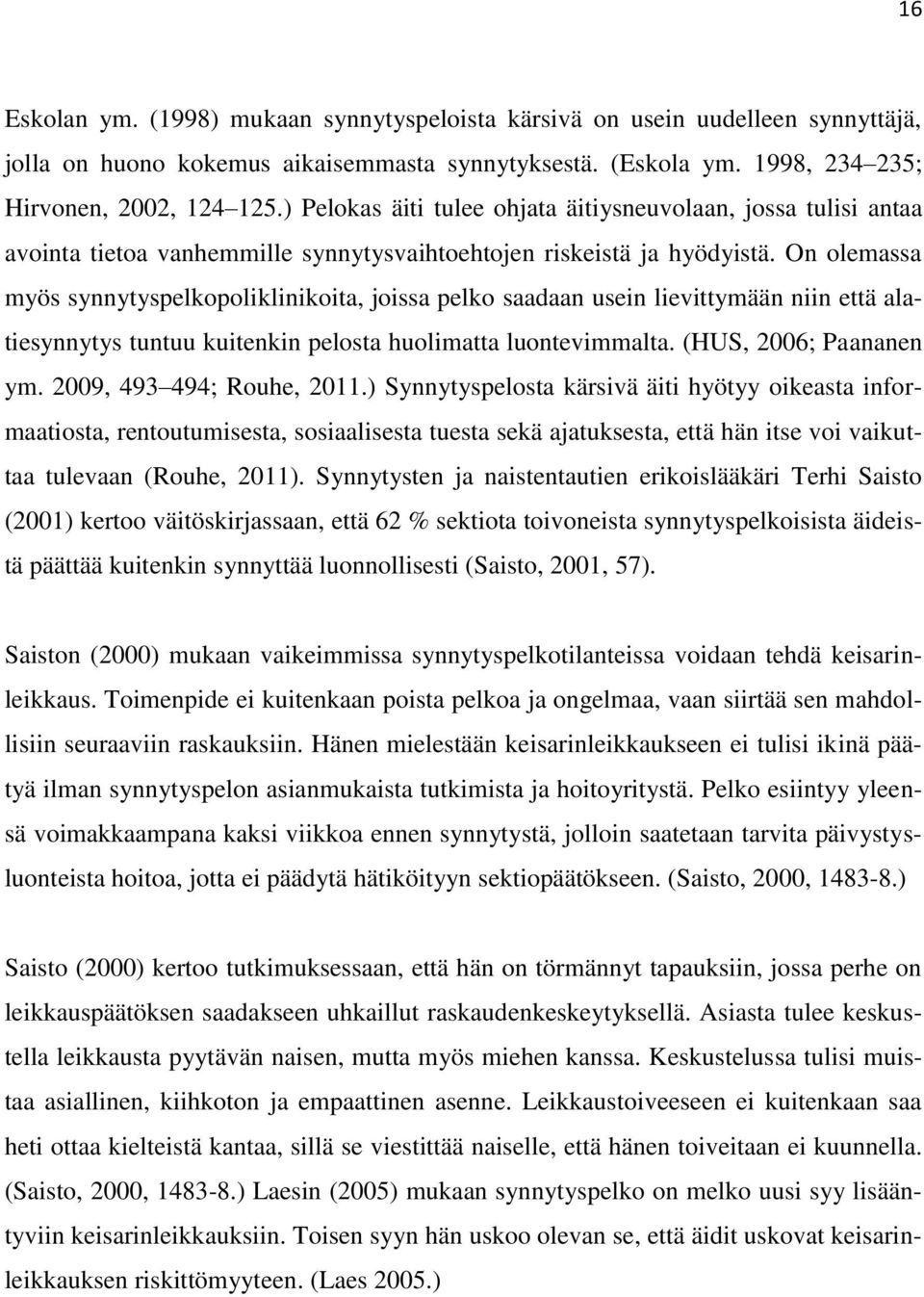 16

Eskolan ym. (1998) mukaan synnytyspeloista kärsivä on usein uudelleen synnyttäjä, jolla on huono kokemus aikaisemmasta synnytyksestä. (Eskola ym. 1998, 234 235; Hirvonen, 2002, 124 125.) Pelokas äiti tulee ohjata äitiysneuvolaan, jossa tulisi antaa avointa tietoa vanhemmille synnytysvaihtoehtojen riskeistä ja hyödyistä. On olemassa myös synnytyspelkopoliklinikoita, joissa pelko saadaan usein lievittymään niin että alatiesynnytys tuntuu kuitenkin pelosta huolimatta luontevimmalta. (HUS, 2006; Paananen ym. 2009, 493 494; Rouhe, 2011.) Synnytyspelosta kärsivä äiti hyötyy oikeasta informaatiosta, rentoutumisesta, sosiaalisesta tuesta sekä ajatuksesta, että hän itse voi vaikuttaa tulevaan (Rouhe, 2011). Synnytysten ja naistentautien erikoislääkäri Terhi Saisto (2001) kertoo väitöskirjassaan, että 62 % sektiota toivoneista synnytyspelkoisista äideistä päättää kuitenkin synnyttää luonnollisesti (Saisto, 2001, 57).

Saiston (2000) mukaan vaikeimmissa synnytyspelkotilanteissa voidaan tehdä keisarinleikkaus. Toimenpide ei kuitenkaan poista pelkoa ja ongelmaa, vaan siirtää sen mahdollisiin seuraaviin raskauksiin. Hänen mielestään keisarinleikkaukseen ei tulisi ikinä päätyä ilman synnytyspelon asianmukaista tutkimista ja hoitoyritystä. Pelko esiintyy yleensä voimakkaampana kaksi viikkoa ennen synnytystä, jolloin saatetaan tarvita päivystysluonteista hoitoa, jotta ei päädytä hätiköityyn sektiopäätökseen. (Saisto, 2000, 1483-8.)

Saisto (2000) kertoo tutkimuksessaan, että hän on törmännyt tapauksiin, jossa perhe on leikkauspäätöksen saadakseen uhkaillut raskaudenkeskeytyksellä. Asiasta tulee keskustella leikkausta pyytävän naisen, mutta myös miehen kanssa. Keskustelussa tulisi muistaa asiallinen, kiihkoton ja empaattinen asenne. Leikkaustoiveeseen ei kuitenkaan saa heti ottaa kielteistä kantaa, sillä se viestittää naiselle, että hänen toiveitaan ei kuunnella. (Saisto, 2000, 1483-8.) Laesin (2005) mukaan synnytyspelko on melko uusi syy lisääntyviin keisarinleikkauksiin. Toisen syyn hän uskoo olevan se, että äidit uskovat keisarinleikkauksen riskittömyyteen. (Laes 2005.)